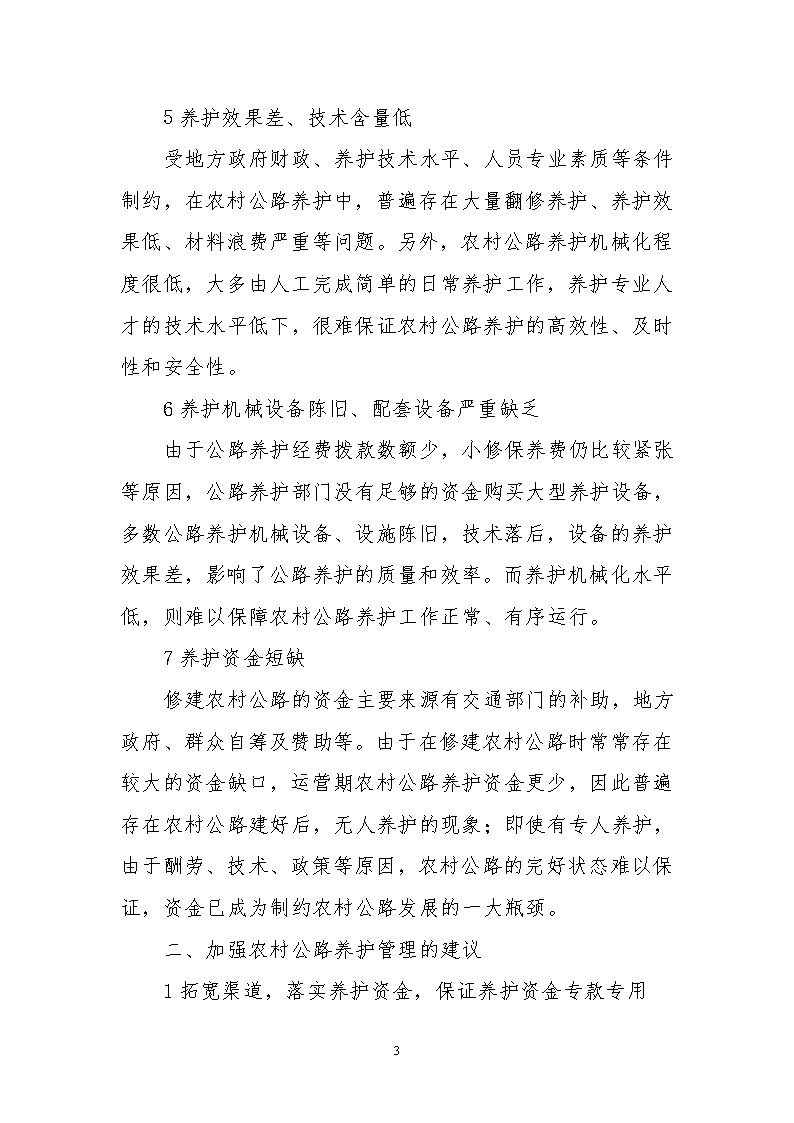 5 养护效果差、技术含量低

受地方政府财政、养护技术水平、人员专业素质等条件制约，在农村公路养护中，普遍存在大量翻修养护、养护效果低、材料浪费严重等问题。另外，农村公路养护机械化程度很低，大多由人工完成简单的日常养护工作，养护专业人才的技术水平低下，很难保证农村公路养护的高效性、及时性和安全性。

6 养护机械设备陈旧、配套设备严重缺乏

由于公路养护经费拨款数额少，小修保养费仍比较紧张等原因，公路养护部门没有足够的资金购买大型养护设备，多数公路养护机械设备、设施陈旧，技术落后，设备的养护效果差，影响了公路养护的质量和效率。而养护机械化水平低，则难以保障农村公路养护工作正常、有序运行。

7 养护资金短缺

修建农村公路的资金主要来源有交通部门的补助，地方政府、群众自筹及赞助等。由于在修建农村公路时常常存在较大的资金缺口，运营期农村公路养护资金更少，因此普遍存在农村公路建好后，无人养护的现象；即使有专人养护，由于酬劳、技术、政策等原因，农村公路的完好状态难以保证，资金已成为制约农村公路发展的一大瓶颈。

二、加强农村公路养护管理的建议

1 拓宽渠道，落实养护资金，保证养护资金专款专用

3